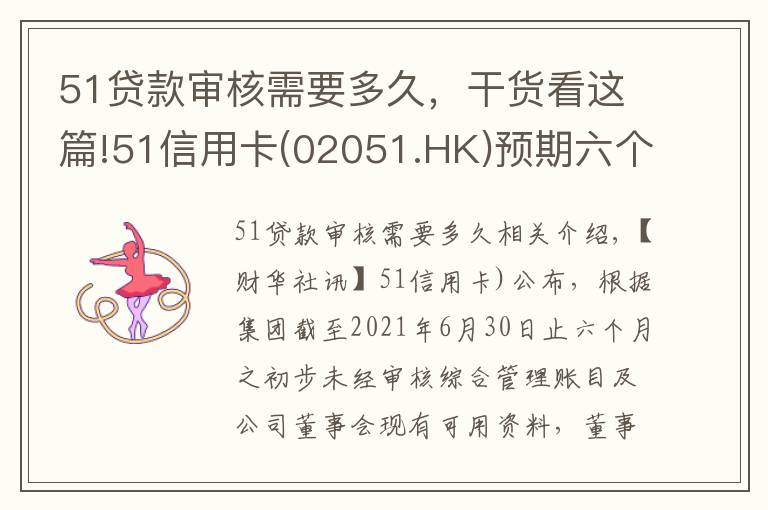 51贷款审核需要多久，干货看这篇!51信用卡(02051.HK)预期六个

51贷款审核需要多久相关介绍，【财华社讯】51信用卡）公布，根据集团截至2021年6月30日止六个月之初步未经审核综合管理账目及公司董事会现有可用资料，董事